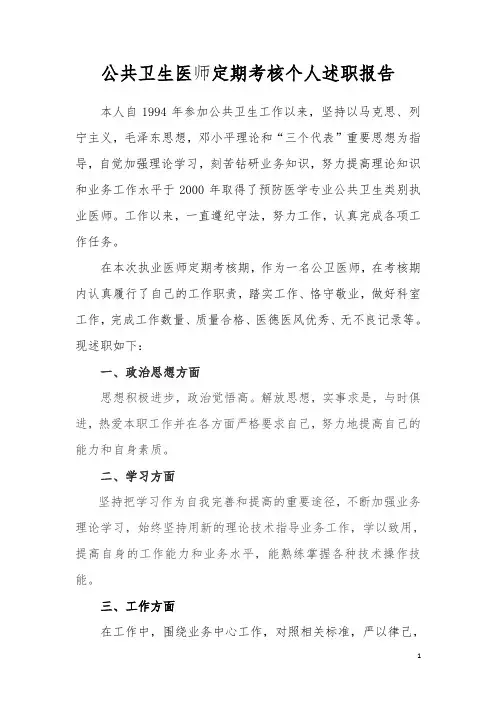 公共卫生医师定期考核个人述职报告

本人自 1994 年参加公共卫生工作以来，坚持以马克思、列宁主义，毛泽东思想，邓小平理论和“三个代表”重要思想为指导，自觉加强理论学习，刻苦钻研业务知识，努力提高理论知识和业务工作水平于 2000 年取得了预防医学专业公共卫生类别执业医师。工作以来，一直遵纪守法，努力工作，认真完成各项工作任务。

在本次执业医师定期考核期，作为一名公卫医师，在考核期内认真履行了自己的工作职责，踏实工作、恪守敬业，做好科室工作，完成工作数量、质量合格、医德医风优秀、无不良记录等。现述职如下：

一、政治思想方面

思想积极进步，政治觉悟高。解放思想，实事求是，与时俱进，热爱本职工作并在各方面严格要求自己，努力地提高自己的能力和自身素质。

二、学习方面

坚持把学习作为自我完善和提高的重要途径，不断加强业务理论学习，始终坚持用新的理论技术指导业务工作，学以致用，提高自身的工作能力和业务水平，能熟练掌握各种技术操作技能。

三、工作方面

在工作中，围绕业务中心工作，对照相关标准，严以律己，

1